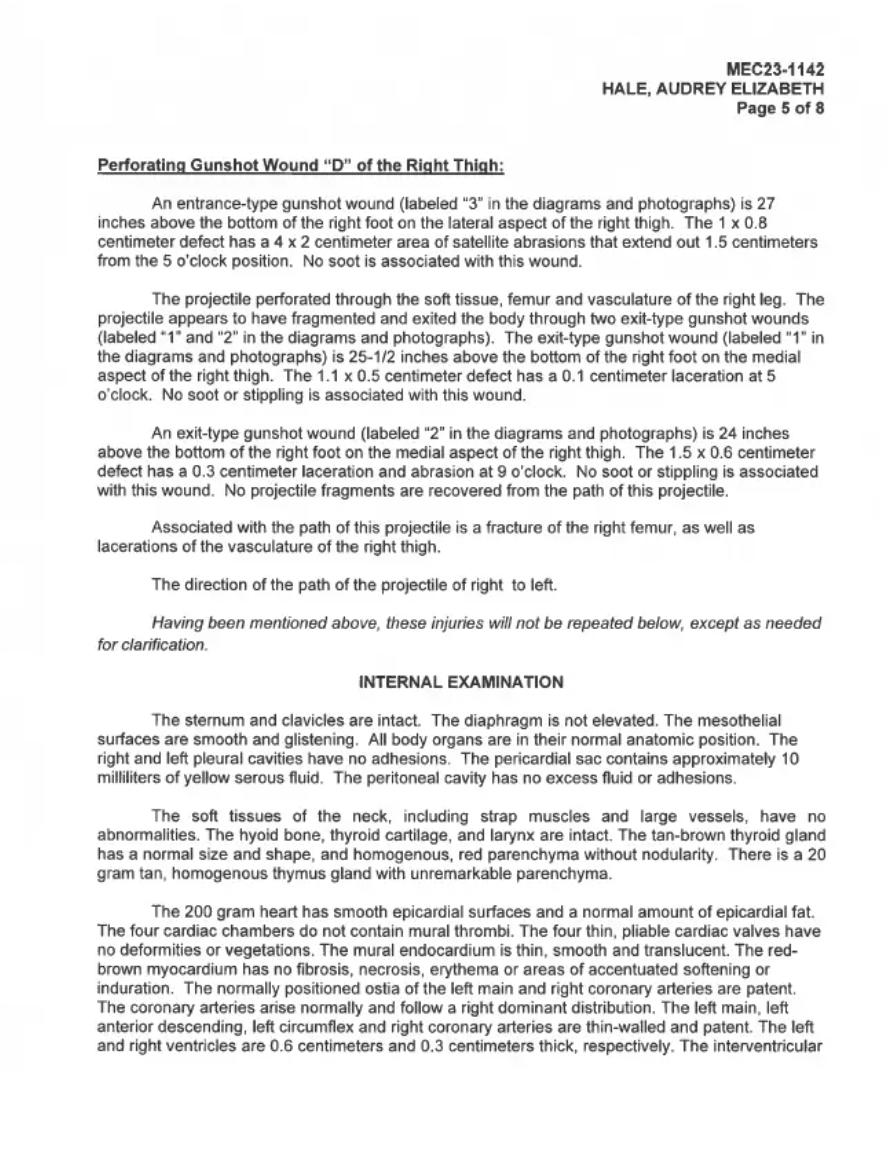 MEC23-1142
HALE, AUDREY ELIZABETH
Page 5 of 8

Perforating Gunshot Wound "D" of the Right Thigh:

An entrance-type gunshot wound (labeled "3" in the diagrams and photographs) is 27 inches above the bottom of the right foot on the lateral aspect of the right thigh. The 1 x 0.8 centimeter defect has a 4 x 2 centimeter area of satellite abrasions that extend out 1.5 centimeters from the 5 o'clock position. No soot is associated with this wound.

The projectile perforated through the soft tissue, femur and vasculature of the right leg. The projectile appears to have fragmented and exited the body through two exit-type gunshot wounds (labeled "1" and "2" in the diagrams and photographs). The exit-type gunshot wound (labeled "1" in the diagrams and photographs) is 25-1/2 inches above the bottom of the right foot on the medial aspect of the right thigh. The 1.1 x 0.5 centimeter defect has a 0.1 centimeter laceration at 5 o'clock. No soot or stippling is associated with this wound.

An exit-type gunshot wound (labeled "2" in the diagrams and photographs) is 24 inches above the bottom of the right foot on the medial aspect of the right thigh. The 1.5 x 0.6 centimeter defect has a 0.3 centimeter laceration and abrasion at 9 o'clock. No soot or stippling is associated with this wound. No projectile fragments are recovered from the path of this projectile.

Associated with the path of this projectile is a fracture of the right femur, as well as lacerations of the vasculature of the right thigh.

The direction of the path of the projectile of right to left.

Having been mentioned above, these injuries will not be repeated below, except as needed for clarification.

INTERNAL EXAMINATION

The sternum and clavicles are intact. The diaphragm is not elevated. The mesothelial surfaces are smooth and glistening. All body organs are in their normal anatomic position. The right and left pleural cavities have no adhesions. The pericardial sac contains approximately 10 milliliters of yellow serous fluid. The peritoneal cavity has no excess fluid or adhesions.

The soft tissues of the neck, including strap muscles and large vessels, have no abnormalities. The hyoid bone, thyroid cartilage, and larynx are intact. The tan-brown thyroid gland has a normal size and shape, and homogenous, red parenchyma without nodularity. There is a 20 gram tan, homogenous thymus gland with unremarkable parenchyma.

The 200 gram heart has smooth epicardial surfaces and a normal amount of epicardial fat. The four cardiac chambers do not contain mural thrombi. The four thin, pliable cardiac valves have no deformities or vegetations. The mural endocardium is thin, smooth and translucent. The red-brown myocardium has no fibrosis, necrosis, erythema or areas of accentuated softening or induration. The normally positioned ostia of the left main and right coronary arteries are patent. The coronary arteries arise normally and follow a right dominant distribution. The left main, left anterior descending, left circumflex and right coronary arteries are thin-walled and patent. The left and right ventricles are 0.6 centimeters and 0.3 centimeters thick, respectively. The interventricular